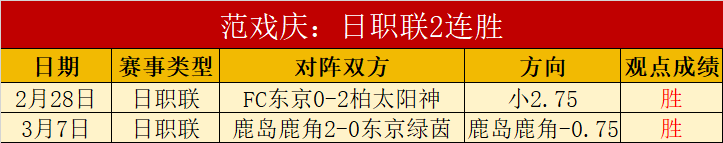 范戏庆：日职联2连胜

| 日期 | 赛事类型 | 对阵双方 | 方向 | 观点成绩 |
|---|---|---|---|---|
| 2月28日 | 日职联 | FC东京0-2柏太阳神 | 小2.75 | 胜 |
| 3月7日 | 日职联 | 鹿岛鹿角2-0东京绿茵 | 鹿岛鹿角-0.75 | 胜 |